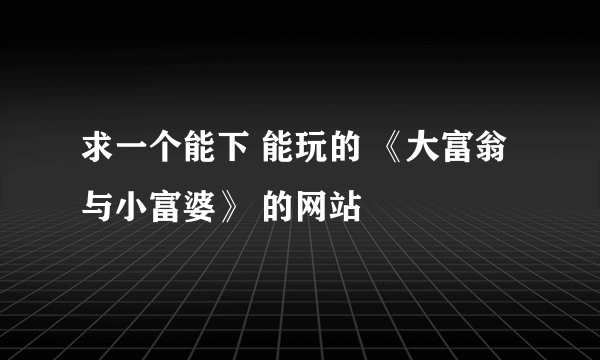 求一个能下 能玩的 《大富翁与小富婆》 的网站